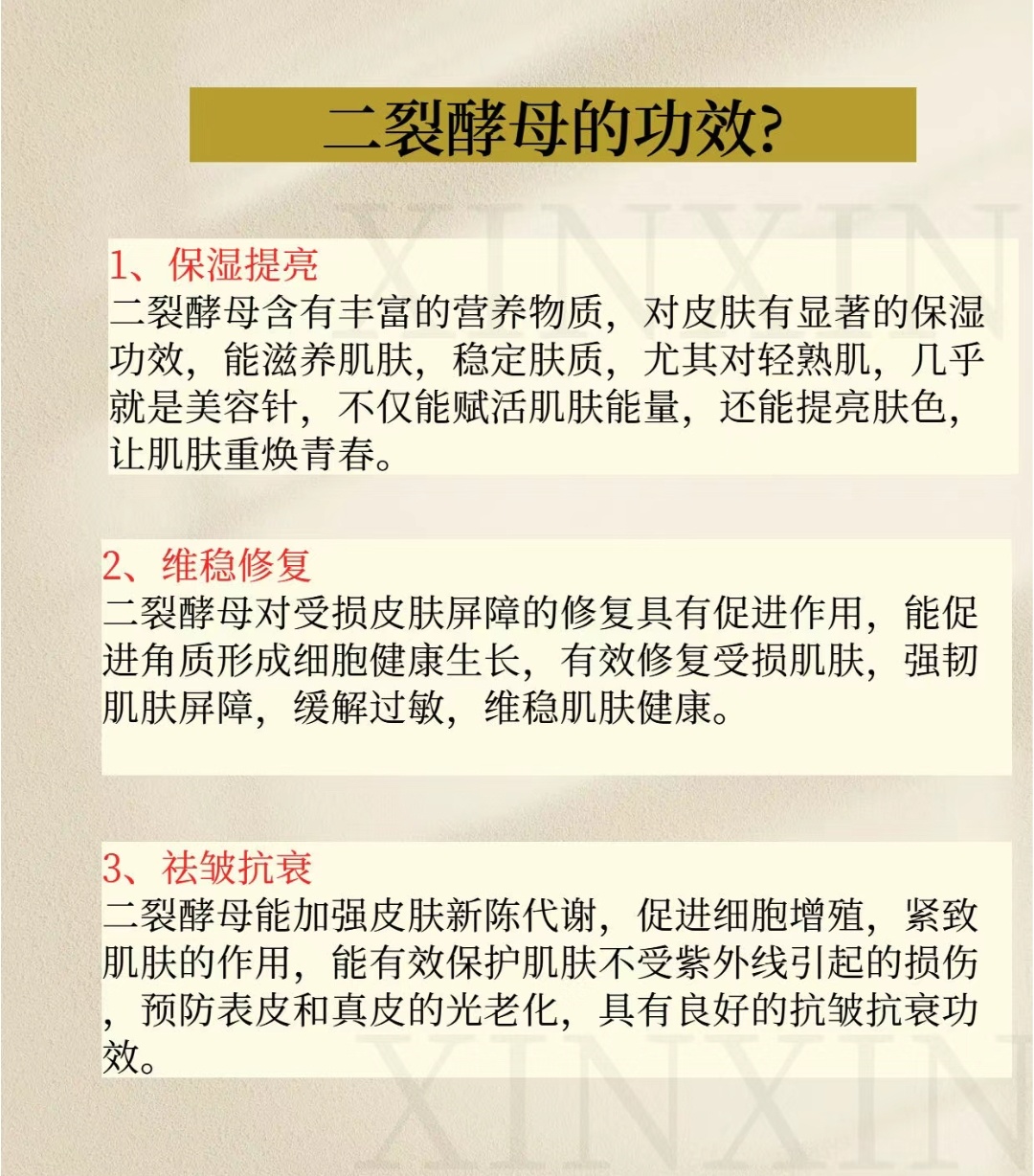 二裂酵母的功效?

XINXIN

1、保湿提亮
二裂酵母含有丰富的营养物质，对皮肤有显著的保湿功效，能滋养肌肤，稳定肤质，尤其对轻熟肌，几乎就是美容针，不仅能赋活肌肤能量，还能提亮肤色，让肌肤重焕青春。

2、维稳修复
二裂酵母对受损皮肤屏障的修复具有促进作用，能促进角质形成细胞健康生长，有效修复受损肌肤，强韧肌肤屏障，缓解过敏，维稳肌肤健康。

3、祛皱抗衰
二裂酵母能加强皮肤新陈代谢，促进细胞增殖，紧致肌肤的作用，能有效保护肌肤不受紫外线引起的损伤，预防表皮和真皮的光老化，具有良好的抗皱抗衰功效。

XINXIN